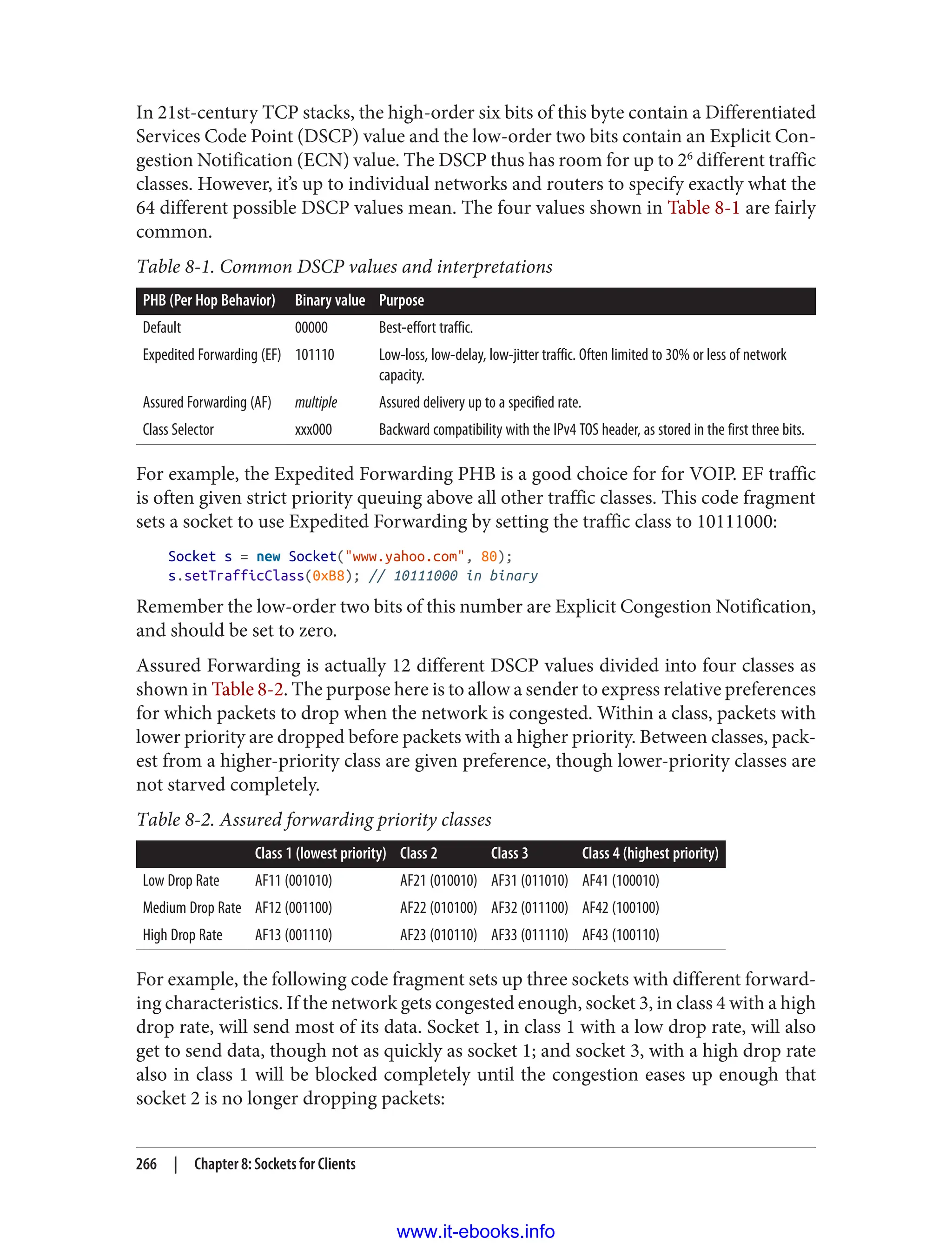 In 21st-century TCP stacks, the high-order six bits of this byte contain a Differentiated Services Code Point (DSCP) value and the low-order two bits contain an Explicit Congestion Notification (ECN) value. The DSCP thus has room for up to $2^6$ different traffic classes. However, it's up to individual networks and routers to specify exactly what the 64 different possible DSCP values mean. The four values shown in Table 8-1 are fairly common.

Table 8-1. Common DSCP values and interpretations

| PHB (Per Hop Behavior) | Binary value | Purpose |
|---|---|---|
| Default | 00000 | Best-effort traffic. |
| Expedited Forwarding (EF) | 101110 | Low-loss, low-delay, low-jitter traffic. Often limited to 30% or less of network capacity. |
| Assured Forwarding (AF) | multiple | Assured delivery up to a specified rate. |
| Class Selector | xxx000 | Backward compatibility with the IPv4 TOS header, as stored in the first three bits. |

For example, the Expedited Forwarding PHB is a good choice for for VOIP. EF traffic is often given strict priority queuing above all other traffic classes. This code fragment sets a socket to use Expedited Forwarding by setting the traffic class to 10111000:

Socket s = new Socket("www.yahoo.com", 80);
s.setTrafficClass(0xB8); // 10111000 in binary

Remember the low-order two bits of this number are Explicit Congestion Notification, and should be set to zero.

Assured Forwarding is actually 12 different DSCP values divided into four classes as shown in Table 8-2. The purpose here is to allow a sender to express relative preferences for which packets to drop when the network is congested. Within a class, packets with lower priority are dropped before packets with a higher priority. Between classes, packest from a higher-priority class are given preference, though lower-priority classes are not starved completely.

Table 8-2. Assured forwarding priority classes

| | Class 1 (lowest priority) | Class 2 | Class 3 | Class 4 (highest priority) |
|---|---|---|---|---|
| Low Drop Rate | AF11 (001010) | AF21 (010010) | AF31 (011010) | AF41 (100010) |
| Medium Drop Rate | AF12 (001100) | AF22 (010100) | AF32 (011100) | AF42 (100100) |
| High Drop Rate | AF13 (001110) | AF23 (010110) | AF33 (011110) | AF43 (100110) |

For example, the following code fragment sets up three sockets with different forwarding characteristics. If the network gets congested enough, socket 3, in class 4 with a high drop rate, will send most of its data. Socket 1, in class 1 with a low drop rate, will also get to send data, though not as quickly as socket 1; and socket 3, with a high drop rate also in class 1 will be blocked completely until the congestion eases up enough that socket 2 is no longer dropping packets:

266 | Chapter 8: Sockets for Clients

www.it-ebooks.info